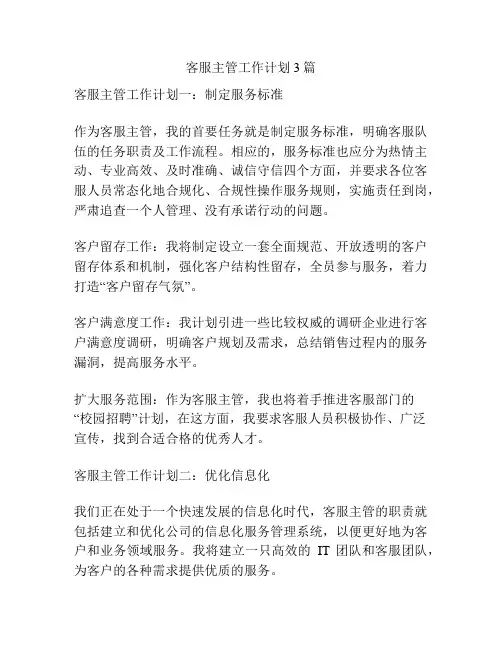 客服主管工作计划3篇

客服主管工作计划一：制定服务标准

作为客服主管，我的首要任务就是制定服务标准，明确客服队伍的任务职责及工作流程。相应的，服务标准也应分为热情主动、专业高效、及时准确、诚信守信四个方面，并要求各位客服人员常态化地合规化、合规性操作服务规则，实施责任到岗，严肃追查一个人管理、没有承诺行动的问题。

客户留存工作：我将制定设立一套全面规范、开放透明的客户留存体系和机制，强化客户结构性留存，全员参与服务，着力打造“客户留存气氛”。

客户满意度工作：我计划引进一些比较权威的调研企业进行客户满意度调研，明确客户规划及需求，总结销售过程内的服务漏洞，提高服务水平。

扩大服务范围：作为客服主管，我也将着手推进客服部门的“校园招聘”计划，在这方面，我要求客服人员积极协作、广泛宣传，找到合适合格的优秀人才。

客服主管工作计划二：优化信息化

我们正在处于一个快速发展的信息化时代，客服主管的职责就包括建立和优化公司的信息化服务管理系统，以便更好地为客户和业务领域服务。我将建立一只高效的 IT 团队和客服团队，为客户的各种需求提供优质的服务。